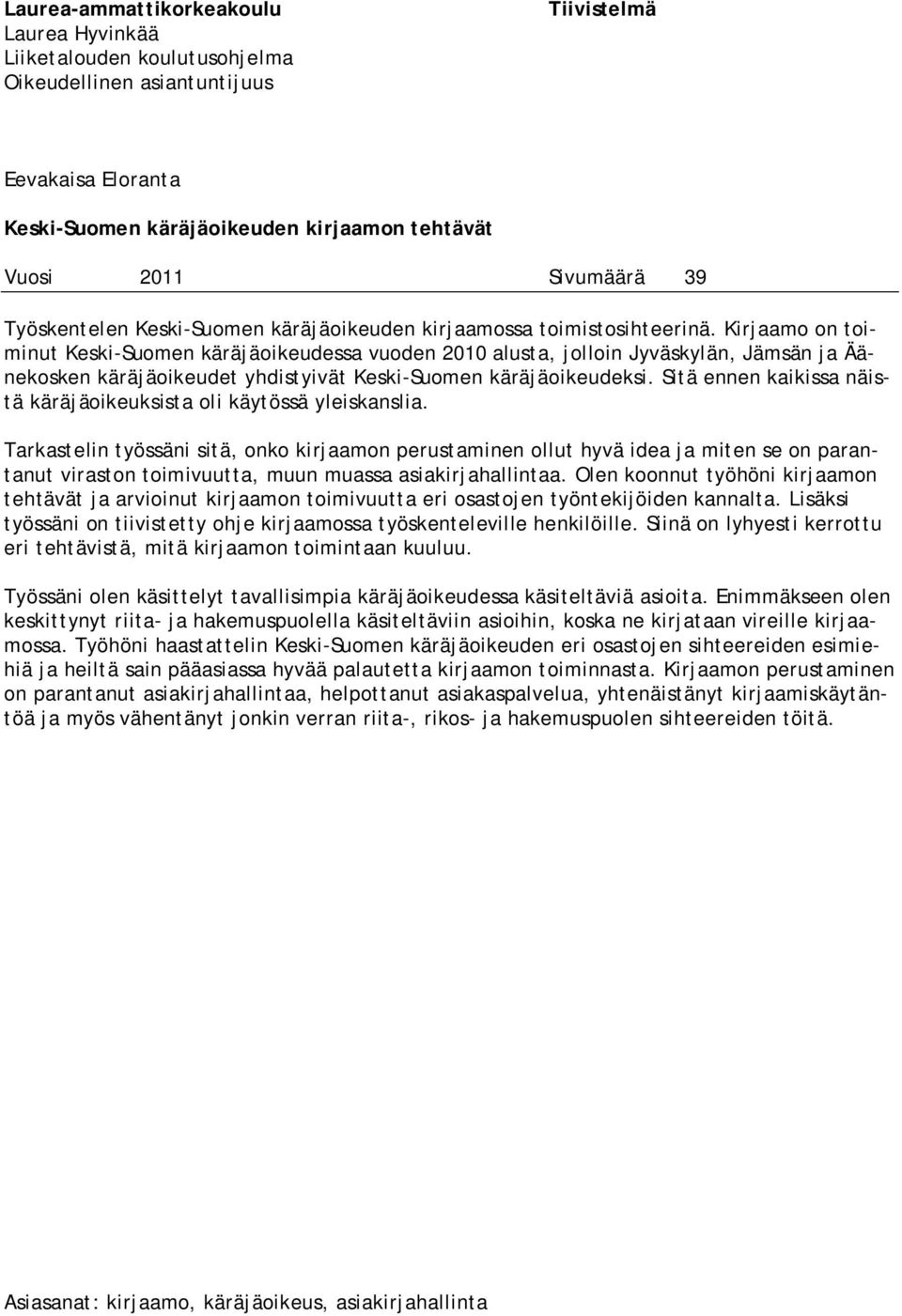 Laurea-ammattikorkeakoulu
Laurea Hyvinkää
Liiketalouden koulutusohjelma
Oikeudellinen asiantuntijuus

Tiivistelmä

Eevakaisa Eloranta

Keski-Suomen käräjäoikeuden kirjaamon tehtävät

Vuosi 2011 Sivumäärä 39

Työskentelen Keski-Suomen käräjäoikeuden kirjaamossa toimistosihteerinä. Kirjaamo on toiminut Keski-Suomen käräjäoikeudessa vuoden 2010 alusta, jolloin Jyväskylän, Jämsän ja Äänekosken käräjäoikeudet yhdistyivät Keski-Suomen käräjäoikeudeksi. Sitä ennen kaikissa näistä käräjäoikeuksista oli käytössä yleiskanslia.

Tarkastelin työssäni sitä, onko kirjaamon perustaminen ollut hyvä idea ja miten se on parantanut viraston toimivuutta, muun muassa asiakirjahallintaa. Olen koonnut työhöni kirjaamon tehtävät ja arvioinut kirjaamon toimivuutta eri osastojen työntekijöiden kannalta. Lisäksi työssäni on tiivistetty ohje kirjaamossa työskenteleville henkilöille. Siinä on lyhyesti kerrottu eri tehtävistä, mitä kirjaamon toimintaan kuuluu.

Työssäni olen käsittelyt tavallisimpia käräjäoikeudessa käsiteltäviä asioita. Enimmäkseen olen keskittynyt riita- ja hakemuspuolella käsiteltäviin asioihin, koska ne kirjataan vireille kirjaamossa. Työhöni haastattelin Keski-Suomen käräjäoikeuden eri osastojen sihteereiden esimiehiä ja heiltä sain pääasiassa hyvää palautetta kirjaamon toiminnasta. Kirjaamon perustaminen on parantanut asiakirjahallintaa, helpottanut asiakaspalvelua, yhtenäistänyt kirjaamiskäytäntöä ja myös vähentänyt jonkin verran riita-, rikos- ja hakemuspuolen sihteereiden töitä.

Asiasanat: kirjaamo, käräjäoikeus, asiakirjahallinta